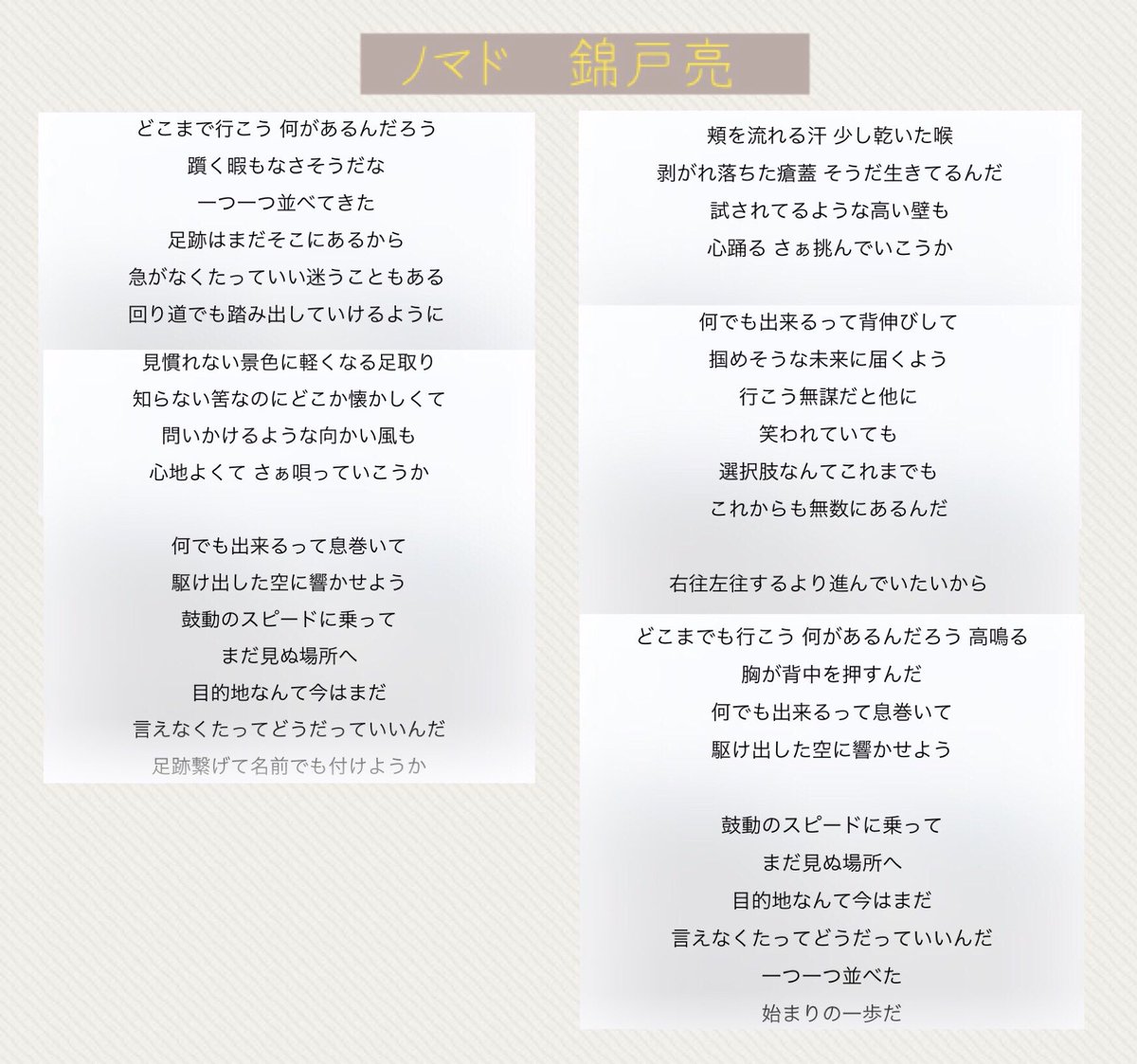 ノマド　錦戸亮

どこまで行こう 何があるんだろう
躓く暇もなさそうだな
一つ一つ並べてきた
足跡はまだそこにあるから
急がなくたっていい迷うこともある
回り道でも踏み出していけるように

見慣れない景色に軽くなる足取り
知らない筈なのにどこか懐かしくて
問いかけるような向かい風も
心地よくて さぁ唄っていこうか

何でも出来るって息巻いて
駆け出した空に響かせよう
鼓動のスピードに乗って
まだ見ぬ場所へ
目的地なんて今はまだ
言えなくたってどうだっていいんだ
足跡繋げて名前でも付けようか

頬を流れる汗 少し乾いた喉
剥がれ落ちた瘡蓋 そうだ生きてるんだ
試されてるような高い壁も
心踊る さぁ挑んでいこうか

何でも出来るって背伸びして
掴めそうな未来に届くよう
行こう無謀だと他に
笑われていても
選択肢なんてこれまでも
これからも無数にあるんだ

右往左往するより進んでいたいから

どこまでも行こう 何があるんだろう 高鳴る
胸が背中を押すんだ
何でも出来るって息巻いて
駆け出した空に響かせよう

鼓動のスピードに乗って
まだ見ぬ場所へ
目的地なんて今はまだ
言えなくたってどうだっていいんだ
一つ一つ並べた
始まりの一歩だ